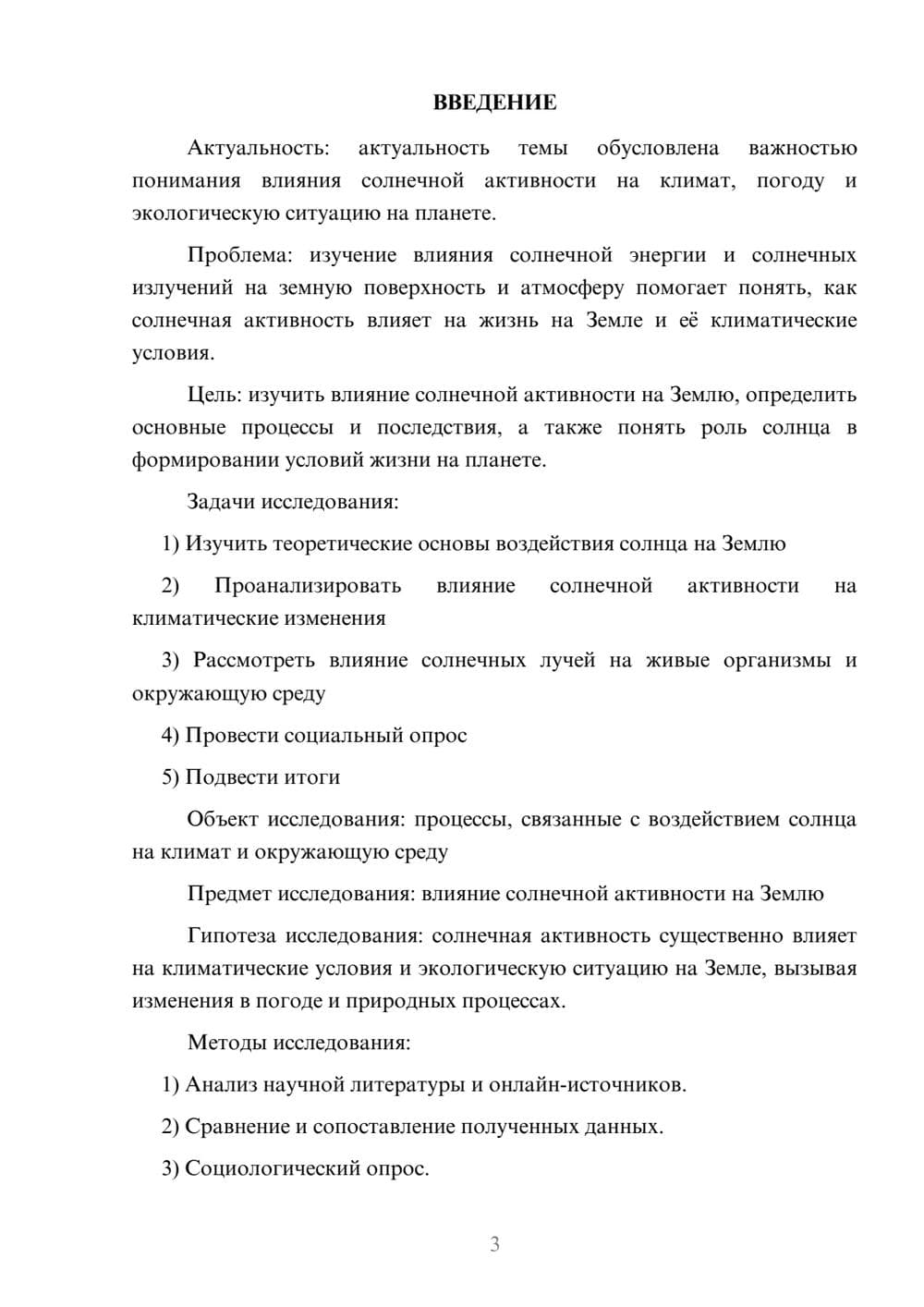 ВВЕДЕНИЕ

Актуальность: актуальность темы обусловлена важностью понимания влияния солнечной активности на климат, погоду и экологическую ситуацию на планете.

Проблема: изучение влияния солнечной энергии и солнечных излучений на земную поверхность и атмосферу помогает понять, как солнечная активность влияет на жизнь на Земле и её климатические условия.

Цель: изучить влияние солнечной активности на Землю, определить основные процессы и последствия, а также понять роль солнца в формировании условий жизни на планете.

Задачи исследования:

1) Изучить теоретические основы воздействия солнца на Землю

2) Проанализировать влияние солнечной активности на климатические изменения

3) Рассмотреть влияние солнечных лучей на живые организмы и окружающую среду

4) Провести социальный опрос

5) Подвести итоги

Объект исследования: процессы, связанные с воздействием солнца на климат и окружающую среду

Предмет исследования: влияние солнечной активности на Землю

Гипотеза исследования: солнечная активность существенно влияет на климатические условия и экологическую ситуацию на Земле, вызывая изменения в погоде и природных процессах.

Методы исследования:

1) Анализ научной литературы и онлайн-источников.

2) Сравнение и сопоставление полученных данных.

3) Социологический опрос.

3